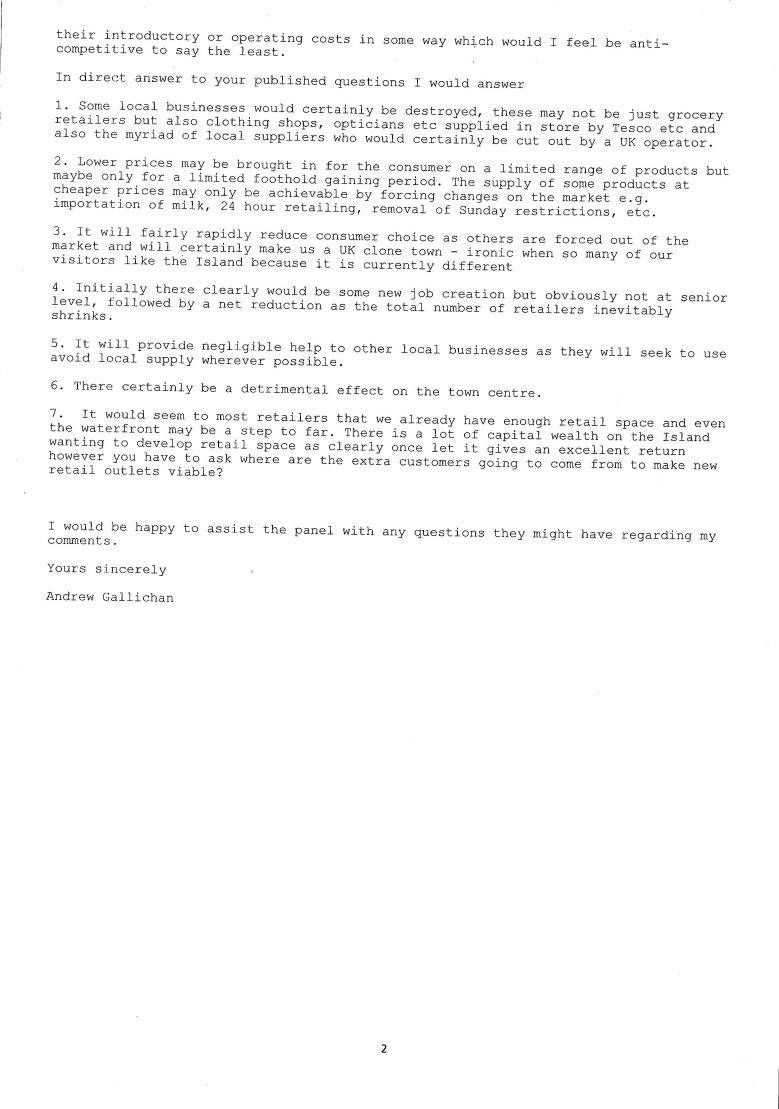 their introductory or operating costs in some way which would I feel be anti-competitive to say the least.

In direct answer to your published questions I would answer

1. Some local businesses would certainly be destroyed, these may not be just grocery retailers but also clothing shops, opticians etc supplied in store by Tesco etc and also the myriad of local suppliers who would certainly be cut out by a UK operator.

2. Lower prices may be brought in for the consumer on a limited range of products but maybe only for a limited foothold gaining period. The supply of some products at cheaper prices may only be achievable by forcing changes on the market e.g. importation of milk, 24 hour retailing, removal of Sunday restrictions, etc.

3. It will fairly rapidly reduce consumer choice as others are forced out of the market and will certainly make us a UK clone town - ironic when so many of our visitors like the Island because it is currently different

4. Initially there clearly would be some new job creation but obviously not at senior level, followed by a net reduction as the total number of retailers inevitably shrinks.

5. It will provide negligible help to other local businesses as they will seek to use avoid local supply wherever possible.

6. There certainly be a detrimental effect on the town centre.

7. It would seem to most retailers that we already have enough retail space and even the waterfront may be a step to far. There is a lot of capital wealth on the Island wanting to develop retail space as clearly once let it gives an excellent return however you have to ask where are the extra customers going to come from to make new retail outlets viable?

I would be happy to assist the panel with any questions they might have regarding my comments.

Yours sincerely

Andrew Gallichan

2